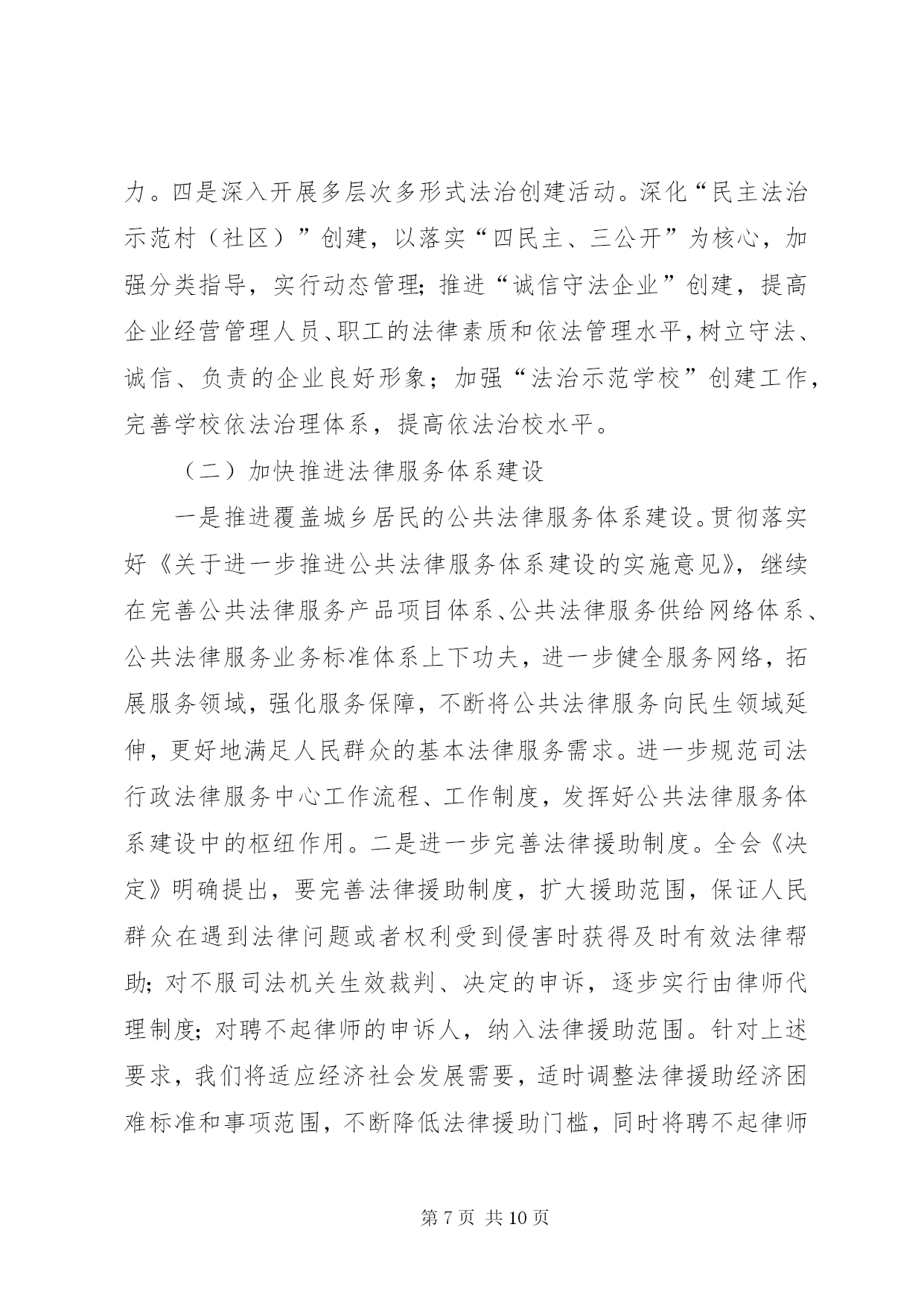 力。四是深入开展多层次多形式法治创建活动。深化“民主法治示范村（社区）”创建，以落实“四民主、三公开”为核心，加强分类指导，实行动态管理；推进“诚信守法企业”创建，提高企业经营管理人员、职工的法律素质和依法管理水平，树立守法、诚信、负责的企业良好形象；加强“法治示范学校”创建工作，完善学校依法治理体系，提高依法治校水平。

（二）加快推进法律服务体系建设

一是推进覆盖城乡居民的公共法律服务体系建设。贯彻落实好《关于进一步推进公共法律服务体系建设的实施意见》，继续在完善公共法律服务产品项目体系、公共法律服务供给网络体系、公共法律服务业务标准体系上下功夫，进一步健全服务网络，拓展服务领域，强化服务保障，不断将公共法律服务向民生领域延伸，更好地满足人民群众的基本法律服务需求。进一步规范司法行政法律服务中心工作流程、工作制度，发挥好公共法律服务体系建设中的枢纽作用。二是进一步完善法律援助制度。全会《决定》明确提出，要完善法律援助制度，扩大援助范围，保证人民群众在遇到法律问题或者权利受到侵害时获得及时有效法律帮助；对不服司法机关生效裁判、决定的申诉，逐步实行由律师代理制度；对聘不起律师的申诉人，纳入法律援助范围。针对上述要求，我们将适应经济社会发展需要，适时调整法律援助经济困难标准和事项范围，不断降低法律援助门槛，同时将聘不起律师

第 7 页 共 10 页